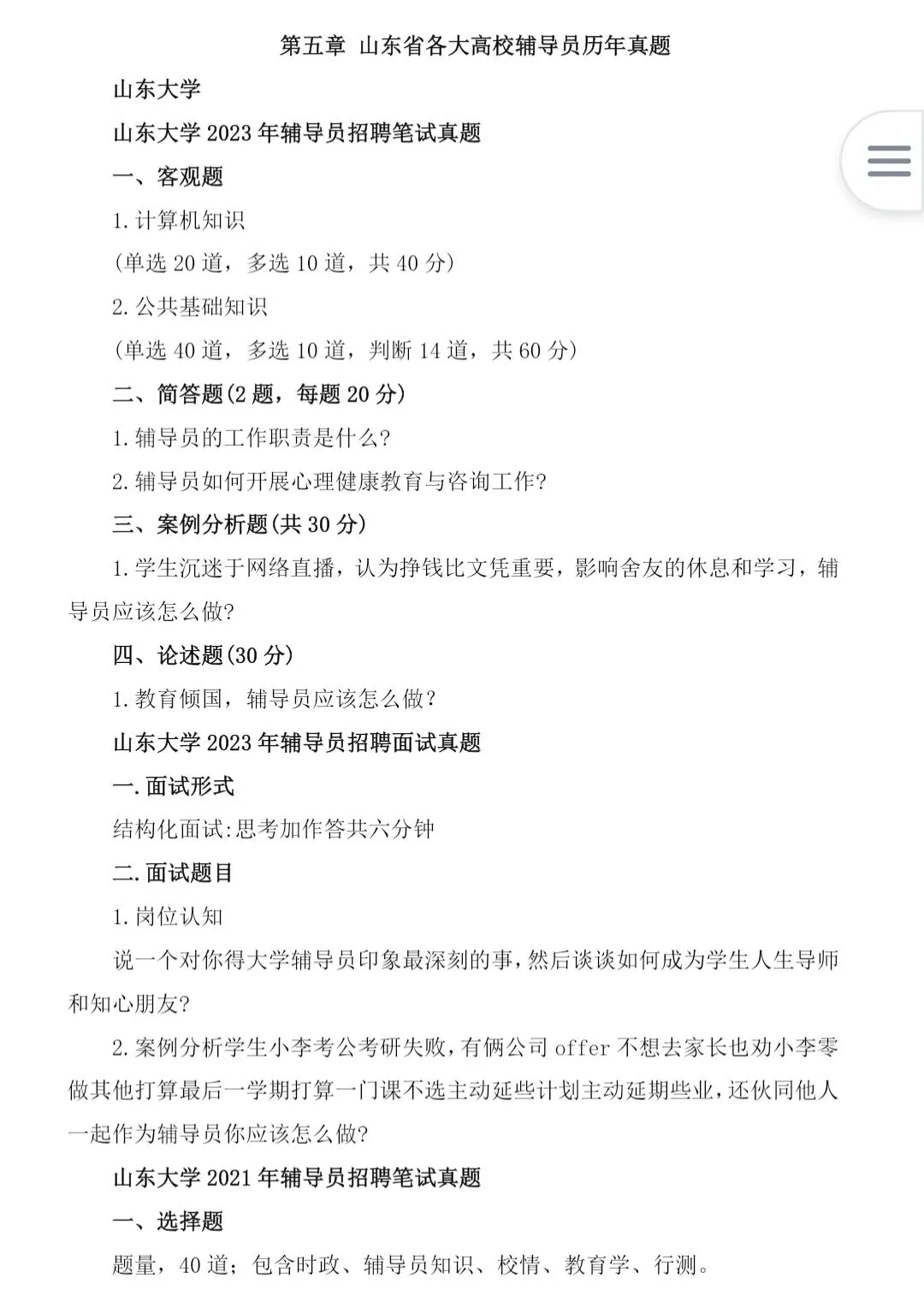 第五章 山东省各大高校辅导员历年真题

山东大学

山东大学 2023 年辅导员招聘笔试真题

一、客观题

1. 计算机知识

(单选 20 道，多选 10 道，共 40 分)

2. 公共基础知识

(单选 40 道，多选 10 道，判断 14 道，共 60 分)

二、简答题(2 题，每题 20 分)

1. 辅导员的工作职责是什么?

2. 辅导员如何开展心理健康教育与咨询工作?

三、案例分析题(共 30 分)

1. 学生沉迷于网络直播，认为挣钱比文凭重要，影响舍友的休息和学习，辅导员应该怎么做?

四、论述题(30 分)

1. 教育倾国，辅导员应该怎么做?

山东大学 2023 年辅导员招聘面试真题

一. 面试形式

结构化面试:思考加作答共六分钟

二. 面试题目

1. 岗位认知

说一个对你得大学辅导员印象最深刻的事，然后谈谈如何成为学生人生导师和知心朋友?

2. 案例分析学生小李考公考研失败，有俩公司 offer 不想去家长也劝小李零做其他打算最后一学期打算一门课不选主动延些计划主动延期些业，还伙同他人一起作为辅导员你应该怎么做?

山东大学 2021 年辅导员招聘笔试真题

一、选择题

题量，40 道；包含时政、辅导员知识、校情、教育学、行测。